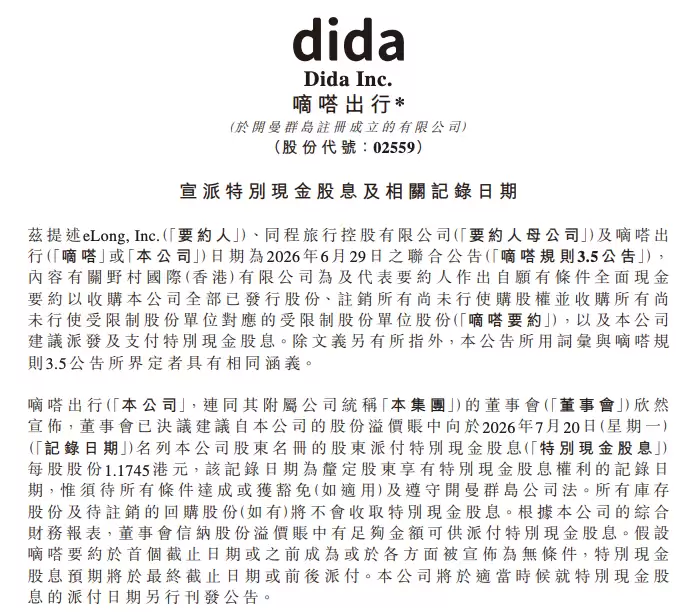 dida
Dida Inc.
嘀嗒出行*
(於開曼群島註冊成立的有限公司)
(股份代號：02559)

宣派特別現金股息及相關記錄日期

茲提述eLong, Inc.(「要約人」)、同程旅行控股有限公司(「要約人母公司」)及嘀嗒出行(「嘀嗒」或「本公司」)日期為2026年6月29日之聯合公告(「嘀嗒規則3.5公告」)，內容有關野村國際(香港)有限公司為及代表要約人作出自願有條件全面現金要約以收購本公司全部已發行股份、註銷所有尚未行使購股權並收購所有尚未行使受限制股份單位對應的受限制股份單位股份(「嘀嗒要約」)，以及本公司建議派發及支付特別現金股息。除文義另有所指外，本公告所用詞彙與嘀嗒規則3.5公告所界定者具有相同涵義。

嘀嗒出行(「本公司」，連同其附屬公司統稱「本集團」)的董事會(「董事會」)欣然宣佈，董事會已決議建議自本公司的股份溢價賬中向於2026年7月20日(星期一)(「記錄日期」)名列本公司股東名冊的股東派付特別現金股息(「特別現金股息」)每股股份1.1745港元，該記錄日期為釐定股東享有特別現金股息權利的記錄日期，惟須待所有條件達成或獲豁免(如適用)及遵守開曼群島公司法。所有庫存股份及待註銷的回購股份(如有)將不會收取特別現金股息。根據本公司的綜合財務報表，董事會信納股份溢價賬中有足夠金額可供派付特別現金股息。假設嘀嗒要約於首個截止日期或之前成為或於各方面被宣佈為無條件，特別現金股息預期將於最終截止日期或前後派付。本公司將於適當時候就特別現金股息的派付日期另行刊發公告。